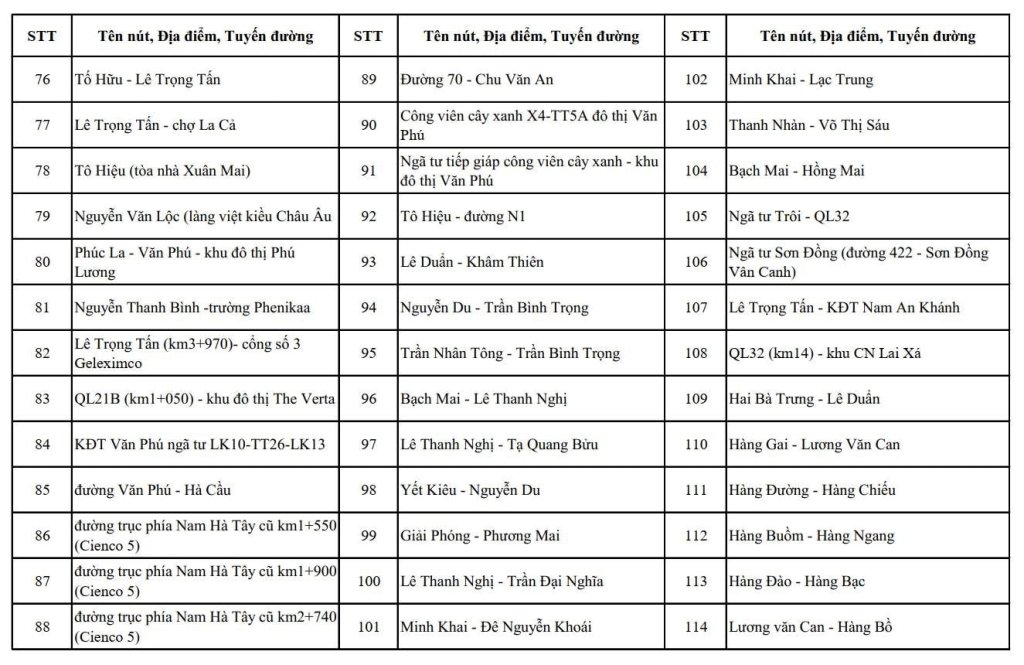 | STT | Tên nút, Địa điểm, Tuyến đường | STT | Tên nút, Địa điểm, Tuyến đường | STT | Tên nút, Địa điểm, Tuyến đường |
|---|---|---|---|---|---|
| 76 | Tố Hữu - Lê Trọng Tấn | 89 | Đường 70 - Chu Văn An | 102 | Minh Khai - Lạc Trung |
| 77 | Lê Trọng Tấn - chợ La Cả | 90 | Công viên cây xanh X4-TT5A đô thị Văn Phú | 103 | Thanh Nhàn - Võ Thị Sáu |
| 78 | Tô Hiệu (tòa nhà Xuân Mai) | 91 | Ngã tư tiếp giáp công viên cây xanh - khu đô thị Văn Phú | 104 | Bạch Mai - Hồng Mai |
| 79 | Nguyễn Văn Lộc (làng việt kiều Châu Âu | 92 | Tô Hiệu - đường N1 | 105 | Ngã tư Trôi - QL32 |
| 80 | Phúc La - Văn Phú - khu đô thị Phú Lương | 93 | Lê Duẩn - Khâm Thiên | 106 | Ngã tư Sơn Đồng (đường 422 - Sơn Đồng Vân Canh) |
| 81 | Nguyễn Thanh Bình -trường Phenikaa | 94 | Nguyễn Du - Trần Bình Trọng | 107 | Lê Trọng Tấn - KĐT Nam An Khánh |
| 82 | Lê Trọng Tấn (km3+970)- cổng số 3 Geleximco | 95 | Trần Nhân Tông - Trần Bình Trọng | 108 | QL32 (km14) - khu CN Lai Xá |
| 83 | QL21B (km1+050) - khu đô thị The Verta | 96 | Bạch Mai - Lê Thanh Nghị | 109 | Hai Bà Trưng - Lê Duẩn |
| 84 | KĐT Văn Phú ngã tư LK10-TT26-LK13 | 97 | Lê Thanh Nghị - Tạ Quang Bửu | 110 | Hàng Gai - Lương Văn Can |
| 85 | đường Văn Phú - Hà Cầu | 98 | Yết Kiêu - Nguyễn Du | 111 | Hàng Đường - Hàng Chiếu |
| 86 | đường trục phía Nam Hà Tây cũ km1+550 (Cienco 5) | 99 | Giải Phóng - Phương Mai | 112 | Hàng Buồm - Hàng Ngang |
| 87 | đường trục phía Nam Hà Tây cũ km1+900 (Cienco 5) | 100 | Lê Thanh Nghị - Trần Đại Nghĩa | 113 | Hàng Đào - Hàng Bạc |
| 88 | đường trục phía Nam Hà Tây cũ km2+740 (Cienco 5) | 101 | Minh Khai - Đê Nguyễn Khoái | 114 | Lương văn Can - Hàng Bồ |